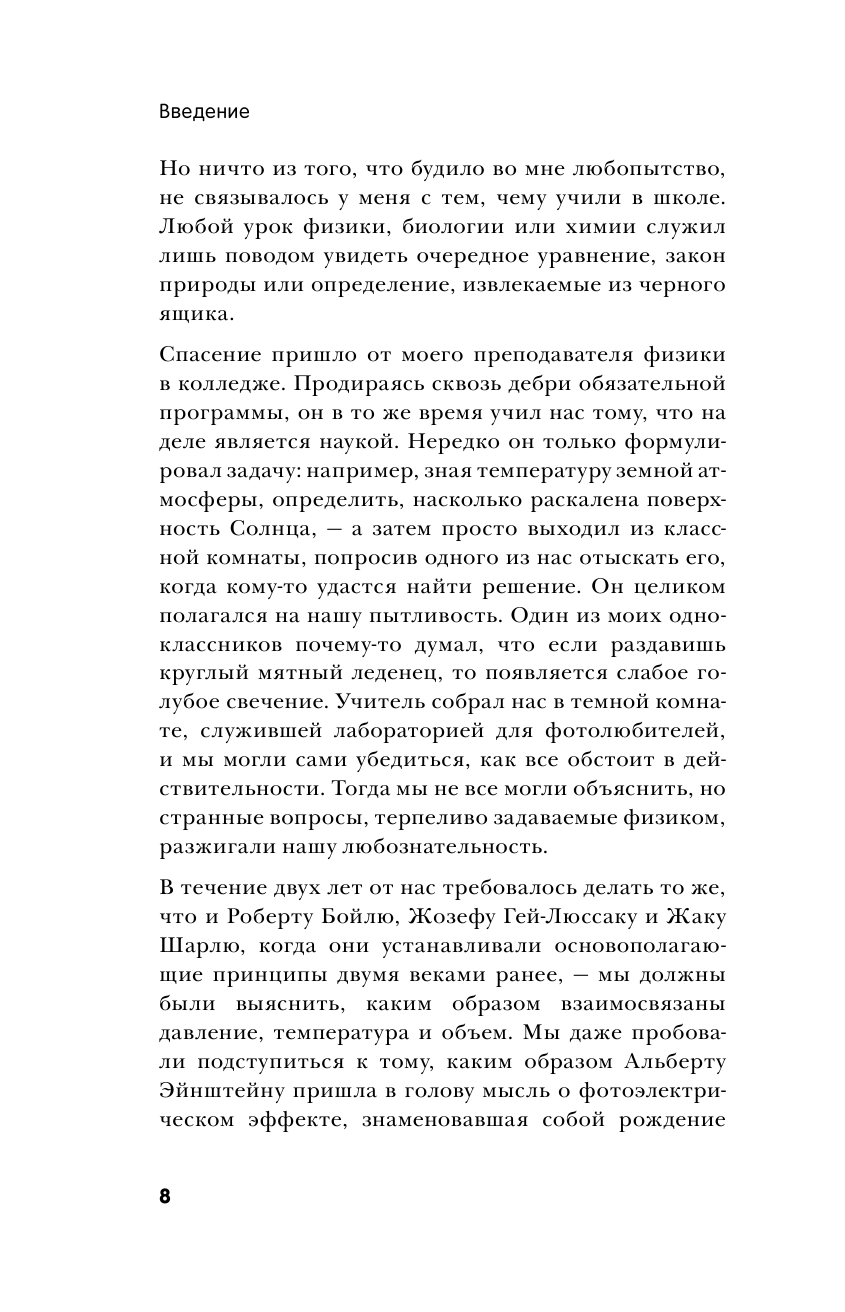 Введение

Но ничто из того, что будило во мне любопытство, не связывалось у меня с тем, чему учили в школе. Любой урок физики, биологии или химии служил лишь поводом увидеть очередное уравнение, закон природы или определение, извлекаемые из черного ящика.

Спасение пришло от моего преподавателя физики в колледже. Продираясь сквозь дебри обязательной программы, он в то же время учил нас тому, что на деле является наукой. Нередко он только формулировал задачу: например, зная температуру земной атмосферы, определить, насколько раскалена поверхность Солнца, — а затем просто выходил из классной комнаты, попросив одного из нас отыскать его, когда кому-то удастся найти решение. Он целиком полагался на нашу пытливость. Один из моих одноклассников почему-то думал, что если раздавишь круглый мятный леденец, то появляется слабое голубое свечение. Учитель собрал нас в темной комнате, служившей лабораторией для фотолюбителей, и мы могли сами убедиться, как все обстоит в действительности. Тогда мы не все могли объяснить, но странные вопросы, терпеливо задаваемые физиком, разжигали нашу любознательность.

В течение двух лет от нас требовалось делать то же, что и Роберту Бойлю, Жозефу Гей-Люссаку и Жаку Шарлю, когда они устанавливали основополагающие принципы двумя веками ранее, — мы должны были выяснить, каким образом взаимосвязаны давление, температура и объем. Мы даже пробовали подступиться к тому, каким образом Альберту Эйнштейну пришла в голову мысль о фотоэлектрическом эффекте, знаменовавшая собой рождение

8